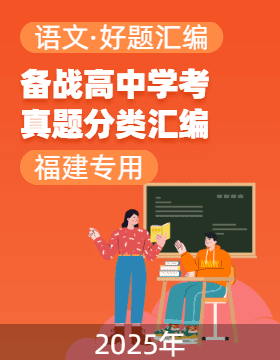 语文·好题汇编

备战高中学考
真题分类汇编

福建专用

2025年